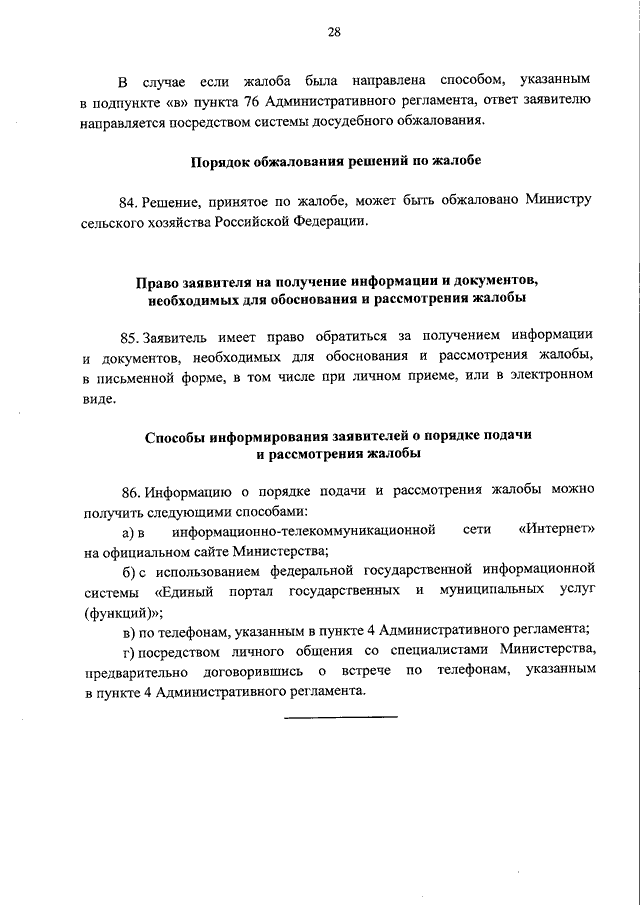 28

В случае если жалоба была направлена способом, указанным в подпункте «в» пункта 76 Административного регламента, ответ заявителю направляется посредством системы досудебного обжалования.

Порядок обжалования решений по жалобе

84. Решение, принятое по жалобе, может быть обжаловано Министру сельского хозяйства Российской Федерации.

Право заявителя на получение информации и документов, необходимых для обоснования и рассмотрения жалобы

85. Заявитель имеет право обратиться за получением информации и документов, необходимых для обоснования и рассмотрения жалобы, в письменной форме, в том числе при личном приеме, или в электронном виде.

Способы информирования заявителей о порядке подачи и рассмотрения жалобы

86. Информацию о порядке подачи и рассмотрения жалобы можно получить следующими способами:

а) в информационно-телекоммуникационной сети «Интернет» на официальном сайте Министерства;

б) с использованием федеральной государственной информационной системы «Единый портал государственных и муниципальных услуг (функций)»;

в) по телефонам, указанным в пункте 4 Административного регламента;

г) посредством личного общения со специалистами Министерства, предварительно договорившись о встрече по телефонам, указанным в пункте 4 Административного регламента.